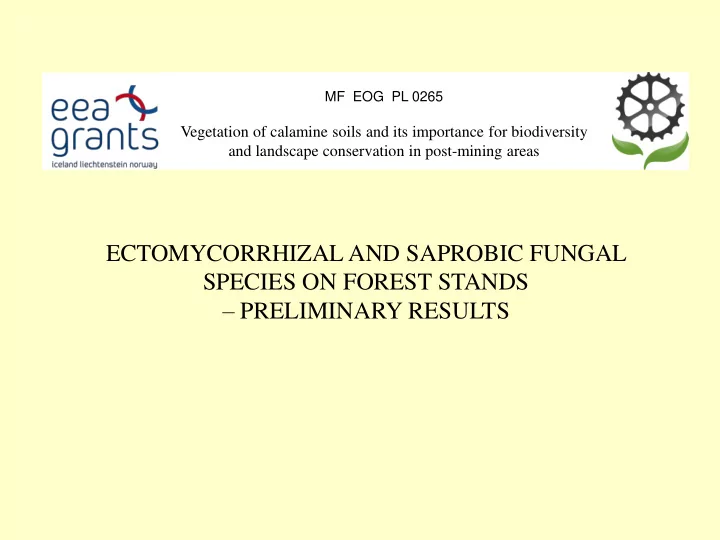 eea grants
iceland liechtenstein norway

MF EOG PL 0265

Vegetation of calamine soils and its importance for biodiversity and landscape conservation in post-mining areas

ECTOMYCORRHIZAL AND SAPROBIC FUNGAL SPECIES ON FOREST STANDS
– PRELIMINARY RESULTS